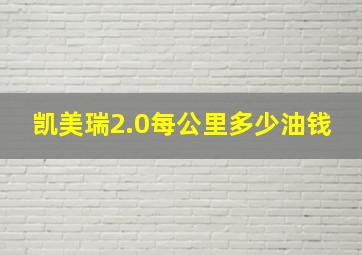 凯美瑞2.0每公里多少油钱